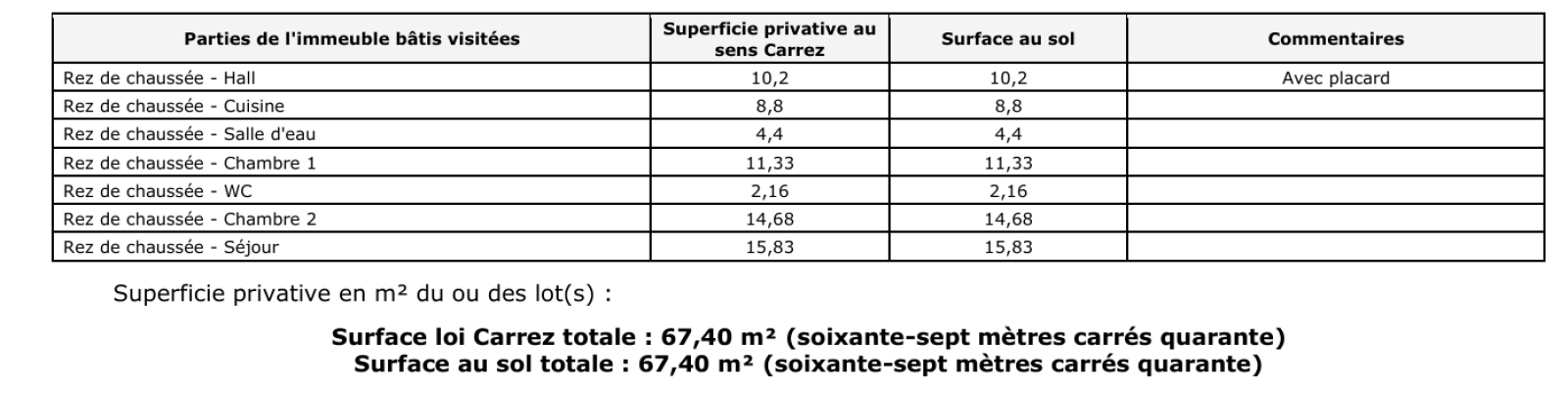 | Parties de l'immeuble bâtis visitées | Superficie privative au sens Carrez | Surface au sol | Commentaires |
|---|---|---|---|
| Rez de chaussée - Hall | 10,2 | 10,2 | Avec placard |
| Rez de chaussée - Cuisine | 8,8 | 8,8 | |
| Rez de chaussée - Salle d'eau | 4,4 | 4,4 | |
| Rez de chaussée - Chambre 1 | 11,33 | 11,33 | |
| Rez de chaussée - WC | 2,16 | 2,16 | |
| Rez de chaussée - Chambre 2 | 14,68 | 14,68 | |
| Rez de chaussée - Séjour | 15,83 | 15,83 | |

Superficie privative en m² du ou des lot(s) :

Surface loi Carrez totale : 67,40 m² (soixante-sept mètres carrés quarante)
Surface au sol totale : 67,40 m² (soixante-sept mètres carrés quarante)